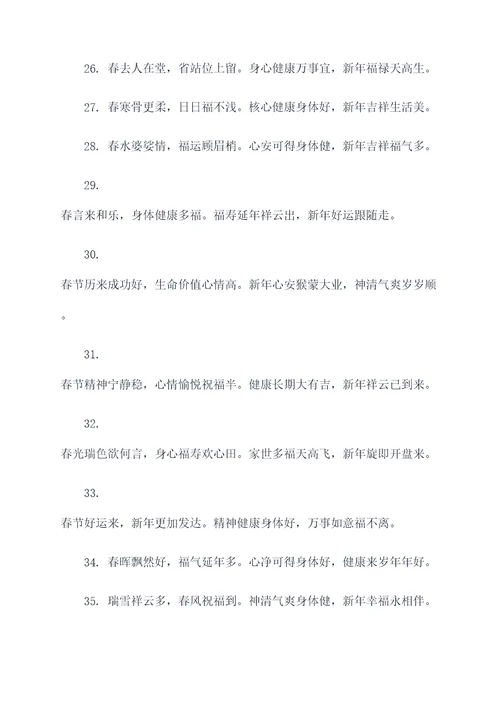 26. 春去人在堂，省站位上留。身心健康万事宜，新年福禄天高生。

27. 春寒骨更柔，日日福不浅。核心健康身体好，新年吉祥生活美。

28. 春水婆娑情，福运顾眉梢。心安可得身体健，新年吉祥福气多。

29.

春言来和乐，身体健康多福。福寿延年祥云出，新年好运跟随走。

30.

春节历来成功好，生命价值心情高。新年心安猴蒙大业，神清气爽岁岁顺。

31.

春节精神宁静稳，心情愉悦祝福半。健康长期大有吉，新年祥云已到来。

32.

春光瑞色欲何言，身心福寿欢心田。家世多福天高飞，新年旋即开盘来。

33.

春节好运来，新年更加发达。精神健康身体好，万事如意福不离。

34. 春晖飘然好，福气延年多。心净可得身体好，健康来岁年年好。

35. 瑞雪祥云多，春风祝福到。神清气爽身体健，新年幸福永相伴。